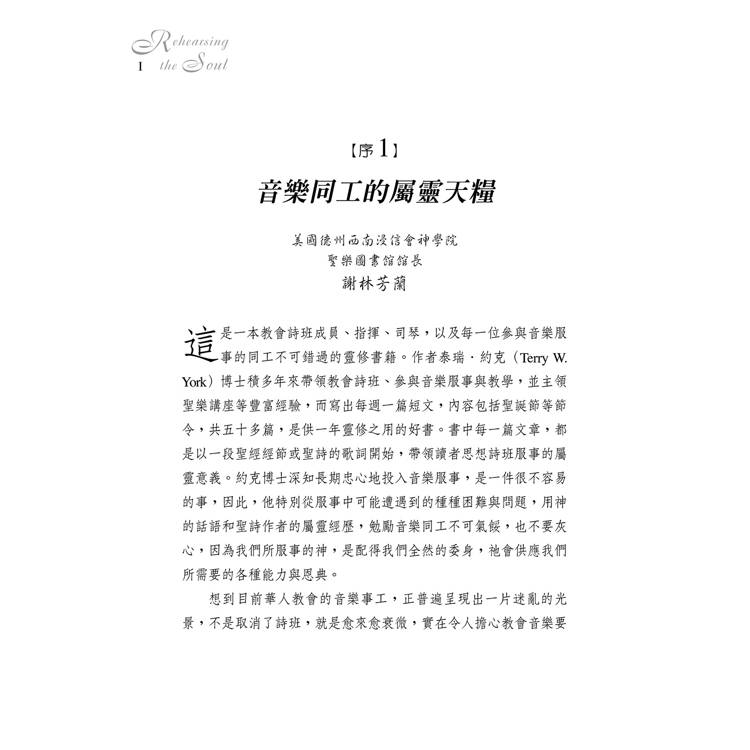 Rehearsing the Soul

I

【序1】

音樂同工的屬靈天糧

美國德州西南浸信會神學院
聖樂圖書館館長
謝林芳蘭

這是一本教會詩班成員、指揮、司琴，以及每一位參與音樂服事的同工不可錯過的靈修書籍。作者泰瑞．約克（Terry W. York）博士積多年來帶領教會詩班、參與音樂服事與教學，並主領聖樂講座等豐富經驗，而寫出每週一篇短文，內容包括聖誕節等節令，共五十多篇，是供一年靈修之用的好書。書中每一篇文章，都是以一段聖經經節或聖詩的歌詞開始，帶領讀者思想詩班服事的屬靈意義。約克博士深知長期忠心地投入音樂服事，是一件很不容易的事，因此，他特別從服事中可能遭遇到的種種困難與問題，用神的話語和聖詩作者的屬靈經歷，勉勵音樂同工不可氣餒，也不要灰心，因為我們所服事的神，是配得我們全然的委身，祂會供應我們所需要的各種能力與恩典。

想到目前華人教會的音樂事工，正普遍呈現出一片迷亂的光景，不是取消了詩班，就是愈來愈衰微，實在令人擔心教會音樂要